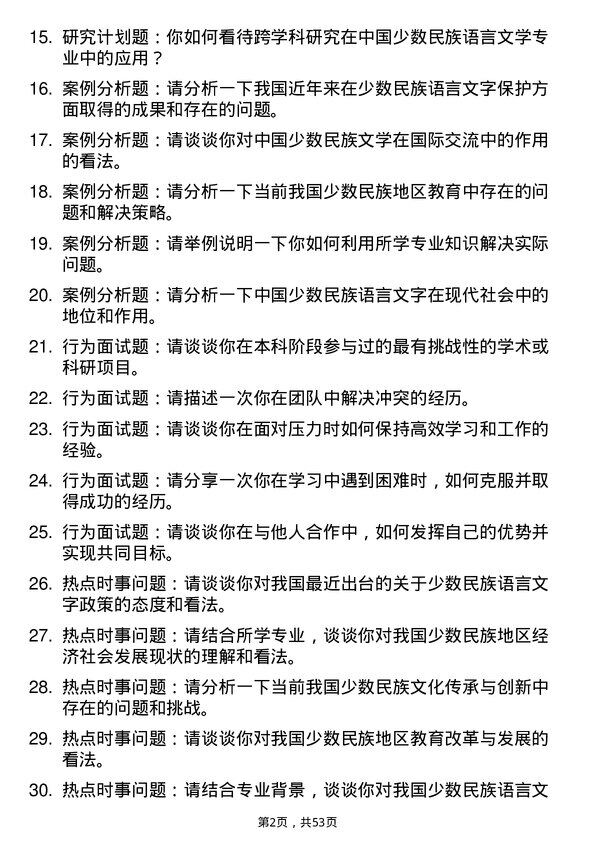 15. 研究计划题：你如何看待跨学科研究在中国少数民族语言文学专业中的应用？

16. 案例分析题：请分析一下我国近年来在少数民族语言文字保护方面取得的成果和存在的问题。

17. 案例分析题：请谈谈你对中国少数民族文学在国际交流中的作用的看法。

18. 案例分析题：请分析一下当前我国少数民族地区教育中存在的问题和解决策略。

19. 案例分析题：请举例说明一下你如何利用所学专业知识解决实际问题。

20. 案例分析题：请分析一下中国少数民族语言文字在现代社会中的地位和作用。

21. 行为面试题：请谈谈你在本科阶段参与过的最有挑战性的学术或科研项目。

22. 行为面试题：请描述一次你在团队中解决冲突的经历。

23. 行为面试题：请谈谈你在面对压力时如何保持高效学习和工作的经验。

24. 行为面试题：请分享一次你在学习中遇到困难时，如何克服并取得成功的经历。

25. 行为面试题：请谈谈你在与他人合作中，如何发挥自己的优势并实现共同目标。

26. 热点时事问题：请谈谈你对我国最近出台的关于少数民族语言文字政策的态度和看法。

27. 热点时事问题：请结合所学专业，谈谈你对我国少数民族地区经济社会发展现状的理解和看法。

28. 热点时事问题：请分析一下当前我国少数民族文化传承与创新中存在的问题和挑战。

29. 热点时事问题：请谈谈你对我国少数民族地区教育改革与发展的看法。

30. 热点时事问题：请结合专业背景，谈谈你对我国少数民族语言文

第2页，共53页